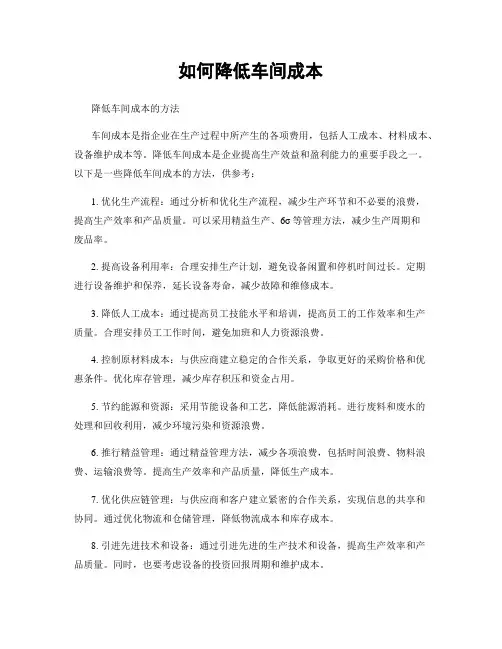 如何降低车间成本

降低车间成本的方法

车间成本是指企业在生产过程中所产生的各项费用，包括人工成本、材料成本、设备维护成本等。降低车间成本是企业提高生产效益和盈利能力的重要手段之一。以下是一些降低车间成本的方法，供参考：

1. 优化生产流程：通过分析和优化生产流程，减少生产环节和不必要的浪费，提高生产效率和产品质量。可以采用精益生产、6σ 等管理方法，减少生产周期和废品率。

2. 提高设备利用率：合理安排生产计划，避免设备闲置和停机时间过长。定期进行设备维护和保养，延长设备寿命，减少故障和维修成本。

3. 降低人工成本：通过提高员工技能水平和培训，提高员工的工作效率和生产质量。合理安排员工工作时间，避免加班和人力资源浪费。

4. 控制原材料成本：与供应商建立稳定的合作关系，争取更好的采购价格和优惠条件。优化库存管理，减少库存积压和资金占用。

5. 节约能源和资源：采用节能设备和工艺，降低能源消耗。进行废料和废水的处理和回收利用，减少环境污染和资源浪费。

6. 推行精益管理：通过精益管理方法，减少各项浪费，包括时间浪费、物料浪费、运输浪费等。提高生产效率和产品质量，降低生产成本。

7. 优化供应链管理：与供应商和客户建立紧密的合作关系，实现信息的共享和协同。通过优化物流和仓储管理，降低物流成本和库存成本。

8. 引进先进技术和设备：通过引进先进的生产技术和设备，提高生产效率和产品质量。同时，也要考虑设备的投资回报周期和维护成本。